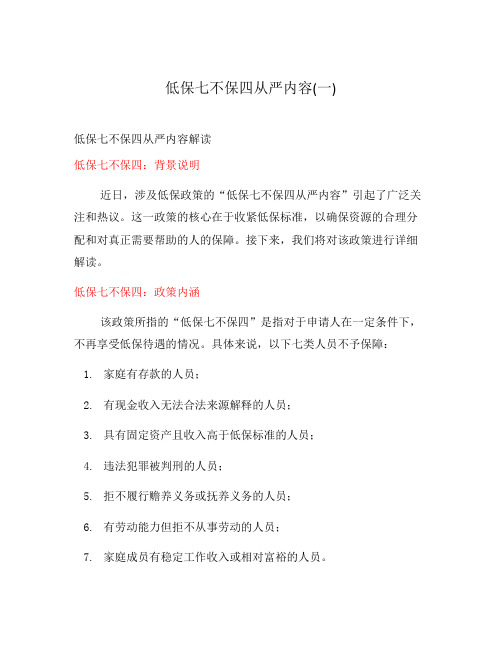 低保七不保四从严内容(一)

低保七不保四从严内容解读

低保七不保四：背景说明

近日，涉及低保政策的“低保七不保四从严内容”引起了广泛关注和热议。这一政策的核心在于收紧低保标准，以确保资源的合理分配和对真正需要帮助的人的保障。接下来，我们将对该政策进行详细解读。

低保七不保四：政策内涵

该政策所指的“低保七不保四”是指对于申请人在一定条件下，不再享受低保待遇的情况。具体来说，以下七类人员不予保障：

1. 家庭有存款的人员；

2. 有现金收入无法合法来源解释的人员；

3. 具有固定资产且收入高于低保标准的人员；

4. 违法犯罪被判刑的人员；

5. 拒不履行赡养义务或抚养义务的人员；

6. 有劳动能力但拒不从事劳动的人员；

7. 家庭成员有稳定工作收入或相对富裕的人员。